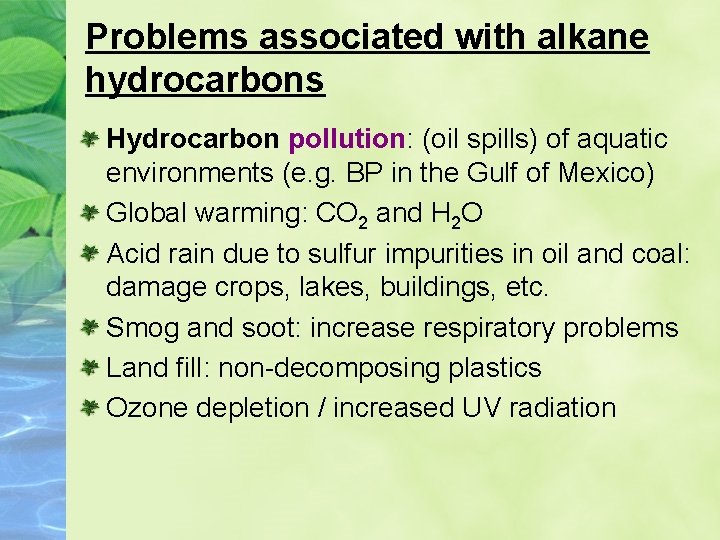 Problems associated with alkane hydrocarbons

Hydrocarbon pollution: (oil spills) of aquatic environments (e.g. BP in the Gulf of Mexico)

Global warming: $CO_2$ and $H_2O$

Acid rain due to sulfur impurities in oil and coal: damage crops, lakes, buildings, etc.

Smog and soot: increase respiratory problems

Land fill: non-decomposing plastics

Ozone depletion / increased UV radiation